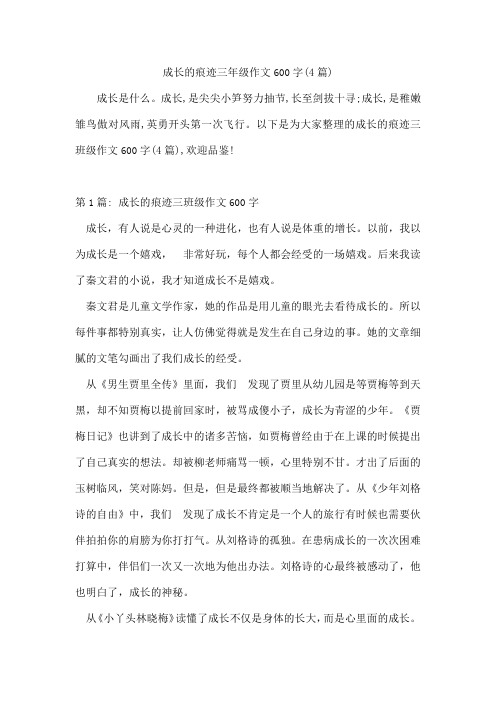 成长的痕迹三年级作文600字(4篇)

成长是什么。成长,是尖尖小笋努力抽节,长至剑拔十寻;成长,是稚嫩雏鸟傲对风雨,英勇开头第一次飞行。以下是为大家整理的成长的痕迹三班级作文600字(4篇),欢迎品鉴!

第1篇: 成长的痕迹三班级作文600字

成长，有人说是心灵的一种进化，也有人说是体重的增长。以前，我以为成长是一个嬉戏， 非常好玩，每个人都会经受的一场嬉戏。后来我读了秦文君的小说，我才知道成长不是嬉戏。

秦文君是儿童文学作家，她的作品是用儿童的眼光去看待成长的。所以每件事都特别真实，让人仿佛觉得就是发生在自己身边的事。她的文章细腻的文笔勾画出了我们成长的经受。

从《男生贾里全传》里面，我们 发现了贾里从幼儿园是等贾梅等到天黑，却不知贾梅以提前回家时，被骂成傻小子，成长为青涩的少年。《贾梅日记》也讲到了成长中的诸多苦恼，如贾梅曾经由于在上课的时候提出了自己真实的想法。却被柳老师痛骂一顿，心里特别不甘。才出了后面的玉树临风，笑对陈妈。但是，但是最终都被顺当地解决了。从《少年刘格诗的自由》中，我们 发现了成长不肯定是一个人的旅行有时候也需要伙伴拍拍你的肩膀为你打打气。从刘格诗的孤独。在患病成长的一次次困难打算中，伴侣们一次又一次地为他出办法。刘格诗的心最终被感动了，他也明白了，成长的神秘。

从《小丫头林晓梅》读懂了成长不仅是身体的长大，而是心里面的成长。